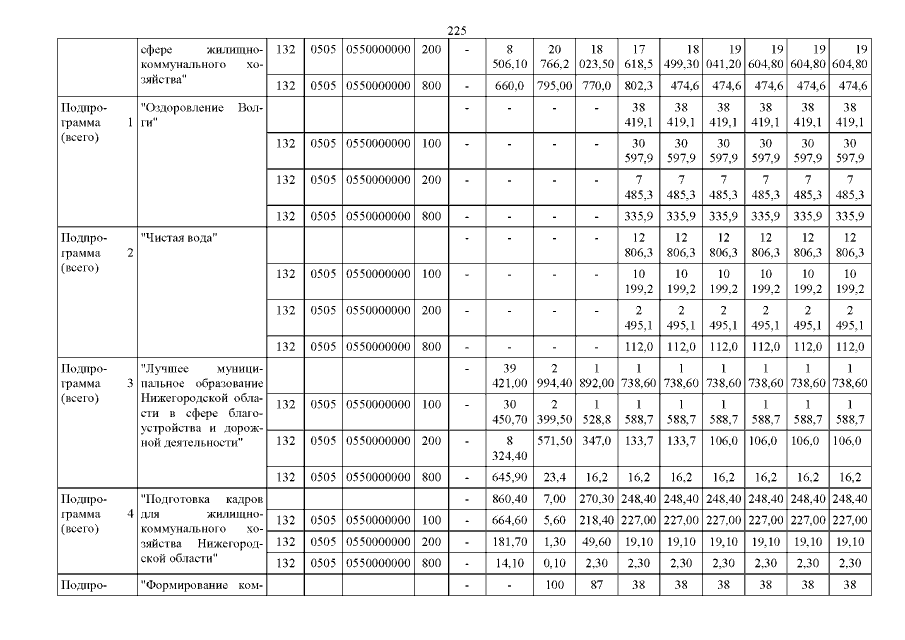 225

|  |  |  |  |  |  |  |  |  |  |  |  |  |  |  |
|---|---|---|---|---|---|---|---|---|---|---|---|---|---|---|
|  | сфере жилищно-коммунального хозяйства" | 132 | 0505 | 0550000000 | 200 | - | 8 506,10 | 20 766,2 | 18 023,50 | 17 618,5 | 18 499,30 | 19 041,20 | 19 604,80 | 19 604,80 | 19 604,80 |
|  |  | 132 | 0505 | 0550000000 | 800 | - | 660,0 | 795,00 | 770,0 | 802,3 | 474,6 | 474,6 | 474,6 | 474,6 | 474,6 |
| Подпрограмма 1 (всего) | "Оздоровление Волги" |  |  |  |  | - | - | - | - | 38 419,1 | 38 419,1 | 38 419,1 | 38 419,1 | 38 419,1 | 38 419,1 |
|  |  | 132 | 0505 | 0550000000 | 100 | - | - | - | - | 30 597,9 | 30 597,9 | 30 597,9 | 30 597,9 | 30 597,9 | 30 597,9 |
|  |  | 132 | 0505 | 0550000000 | 200 | - | - | - | - | 7 485,3 | 7 485,3 | 7 485,3 | 7 485,3 | 7 485,3 | 7 485,3 |
|  |  | 132 | 0505 | 0550000000 | 800 | - | - | - | - | 335,9 | 335,9 | 335,9 | 335,9 | 335,9 | 335,9 |
| Подпрограмма 2 (всего) | "Чистая вода" |  |  |  |  | - | - | - | - | 12 806,3 | 12 806,3 | 12 806,3 | 12 806,3 | 12 806,3 | 12 806,3 |
|  |  | 132 | 0505 | 0550000000 | 100 | - | - | - | - | 10 199,2 | 10 199,2 | 10 199,2 | 10 199,2 | 10 199,2 | 10 199,2 |
|  |  | 132 | 0505 | 0550000000 | 200 | - | - | - | - | 2 495,1 | 2 495,1 | 2 495,1 | 2 495,1 | 2 495,1 | 2 495,1 |
|  |  | 132 | 0505 | 0550000000 | 800 | - | - | - | - | 112,0 | 112,0 | 112,0 | 112,0 | 112,0 | 112,0 |
| Подпрограмма 3 (всего) | "Лучшее муниципальное образование Нижегородской области в сфере благоустройства и дорожной деятельности" |  |  |  |  | - | 39 421,00 | 2 994,40 | 1 892,00 | 1 738,60 | 1 738,60 | 1 738,60 | 1 738,60 | 1 738,60 | 1 738,60 |
|  |  | 132 | 0505 | 0550000000 | 100 | - | 30 450,70 | 2 399,50 | 1 528,8 | 1 588,7 | 1 588,7 | 1 588,7 | 1 588,7 | 1 588,7 | 1 588,7 |
|  |  | 132 | 0505 | 0550000000 | 200 | - | 8 324,40 | 571,50 | 347,0 | 133,7 | 133,7 | 106,0 | 106,0 | 106,0 | 106,0 |
|  |  | 132 | 0505 | 0550000000 | 800 | - | 645,90 | 23,4 | 16,2 | 16,2 | 16,2 | 16,2 | 16,2 | 16,2 | 16,2 |
| Подпрограмма 4 (всего) | "Подготовка кадров для жилищно-коммунального хозяйства Нижегородской области" |  |  |  |  | - | 860,40 | 7,00 | 270,30 | 248,40 | 248,40 | 248,40 | 248,40 | 248,40 | 248,40 |
|  |  | 132 | 0505 | 0550000000 | 100 | - | 664,60 | 5,60 | 218,40 | 227,00 | 227,00 | 227,00 | 227,00 | 227,00 | 227,00 |
|  |  | 132 | 0505 | 0550000000 | 200 | - | 181,70 | 1,30 | 49,60 | 19,10 | 19,10 | 19,10 | 19,10 | 19,10 | 19,10 |
|  |  | 132 | 0505 | 0550000000 | 800 | - | 14,10 | 0,10 | 2,30 | 2,30 | 2,30 | 2,30 | 2,30 | 2,30 | 2,30 |
| Подпро- | "Формирование ком- |  |  |  |  | - | - | 100 | 87 | 38 | 38 | 38 | 38 | 38 | 38 |